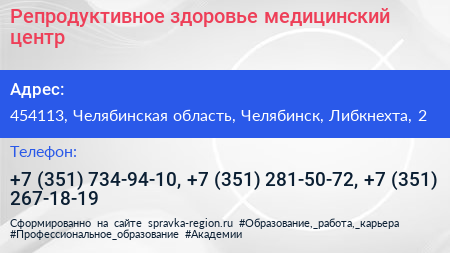 Репродуктивное здоровье медицинский центр

Адрес:

454113, Челябинская область, Челябинск, Либкнехта, 2

Телефон:

+7 (351) 734-94-10, +7 (351) 281-50-72, +7 (351) 267-18-19

Сформированно на сайте spravka-region.ru #Образование,_работа,_карьера #Профессиональное_образование #Академии